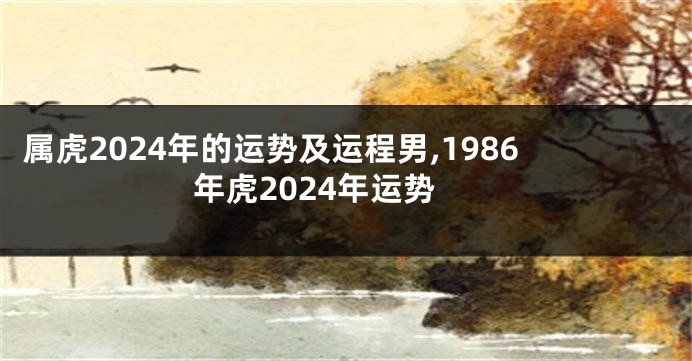 属虎2024年的运势及运程男,1986年虎2024年运势